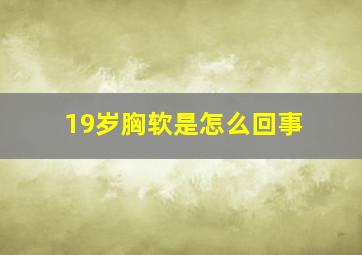 19岁胸软是怎么回事